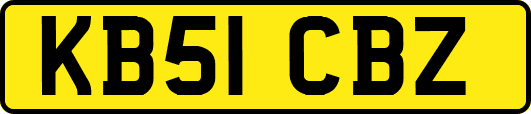 KB51 CBZ